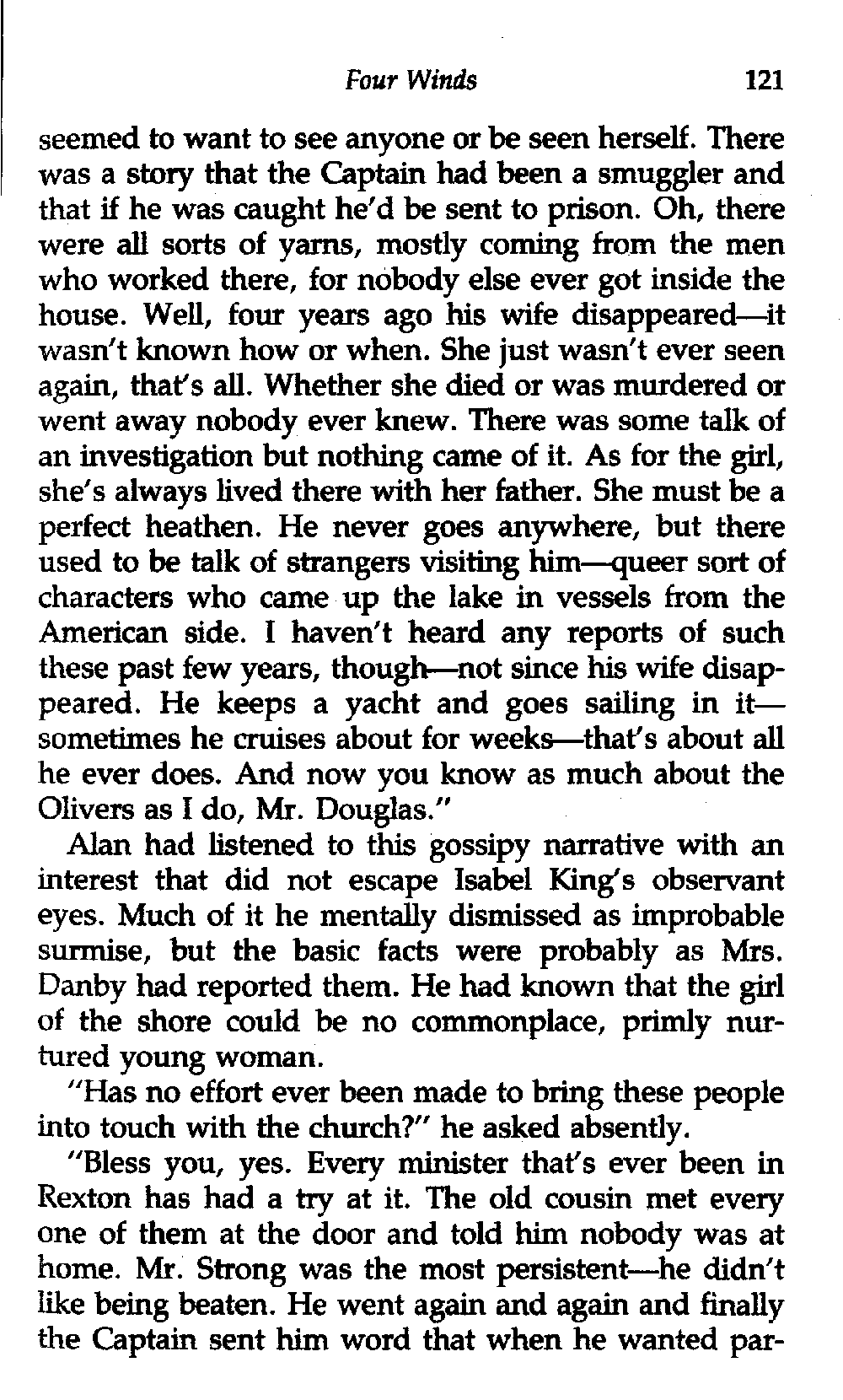 Four Winds 121

seemed to want to see anyone or be seen herself. There was a story that the Captain had been a smuggler and that if he was caught he'd be sent to prison. Oh, there were all sorts of yarns, mostly coming from the men who worked there, for nobody else ever got inside the house. Well, four years ago his wife disappeared—it wasn't known how or when. She just wasn't ever seen again, that's all. Whether she died or was murdered or went away nobody ever knew. There was some talk of an investigation but nothing came of it. As for the girl, she's always lived there with her father. She must be a perfect heathen. He never goes anywhere, but there used to be talk of strangers visiting him—queer sort of characters who came up the lake in vessels from the American side. I haven't heard any reports of such these past few years, though—not since his wife disappeared. He keeps a yacht and goes sailing in it—sometimes he cruises about for weeks—that's about all he ever does. And now you know as much about the Olivers as I do, Mr. Douglas."

Alan had listened to this gossipy narrative with an interest that did not escape Isabel King's observant eyes. Much of it he mentally dismissed as improbable surmise, but the basic facts were probably as Mrs. Danby had reported them. He had known that the girl of the shore could be no commonplace, primly nurtured young woman.

"Has no effort ever been made to bring these people into touch with the church?" he asked absently.

"Bless you, yes. Every minister that's ever been in Rexton has had a try at it. The old cousin met every one of them at the door and told him nobody was at home. Mr. Strong was the most persistent—he didn't like being beaten. He went again and again and finally the Captain sent him word that when he wanted par-